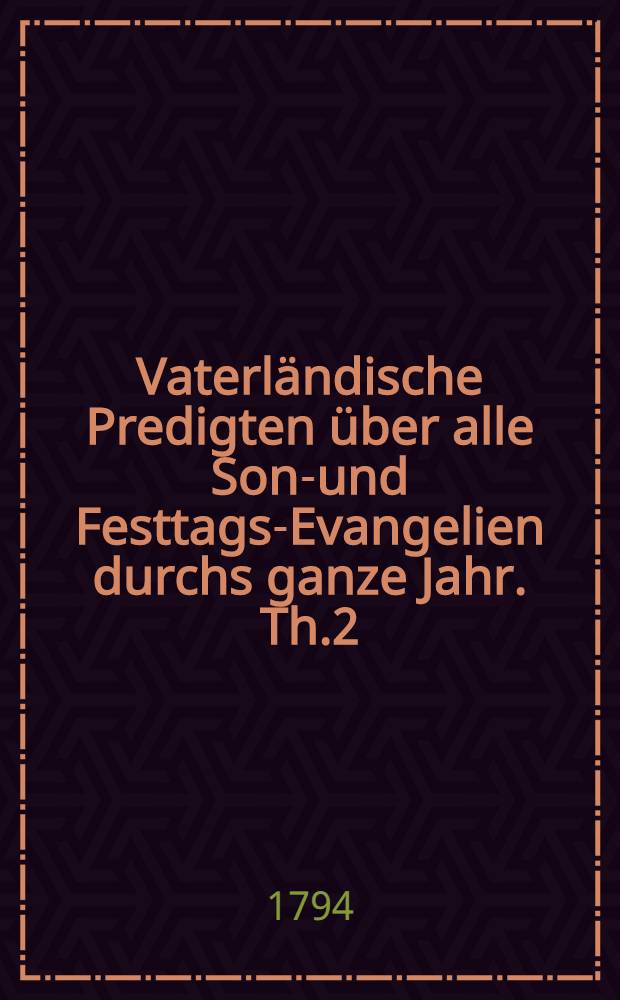 Vaterländische Predigten über alle Son-und Festtags-Evangelien durchs ganze Jahr. Th.2

1794